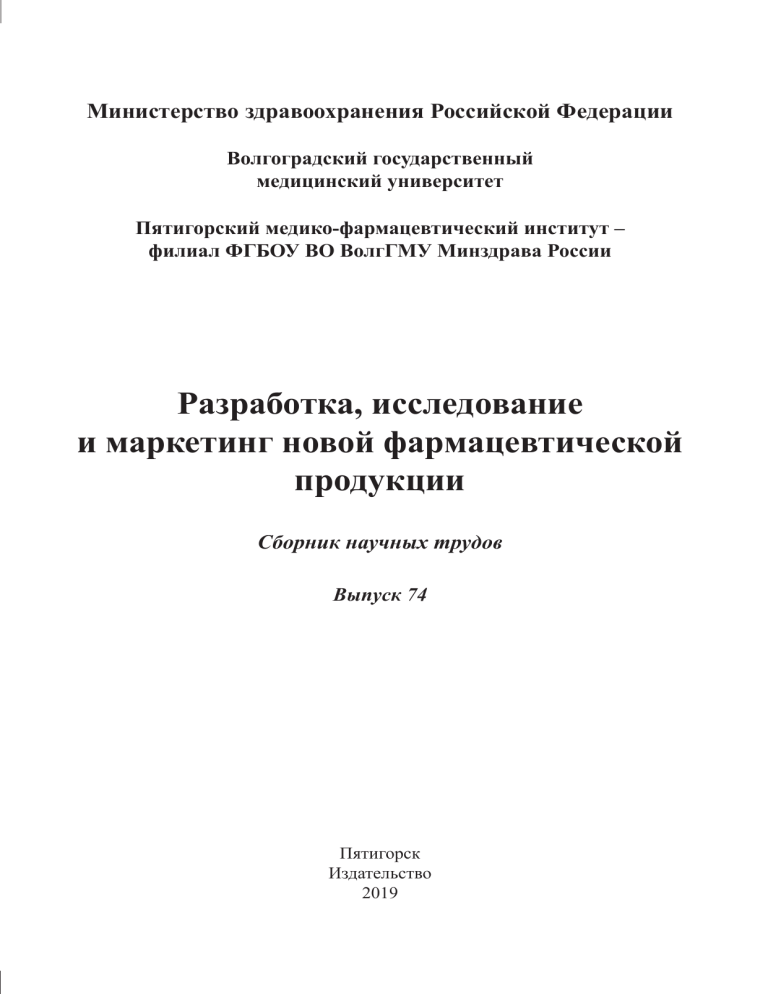 Министерство здравоохранения Российской Федерации

Волгоградский государственный медицинский университет

Пятигорский медико-фармацевтический институт – филиал ФГБОУ ВО ВолгГМУ Минздрава России

Разработка, исследование и маркетинг новой фармацевтической продукции

Сборник научных трудов

Выпуск 74

Пятигорск
Издательство
2019